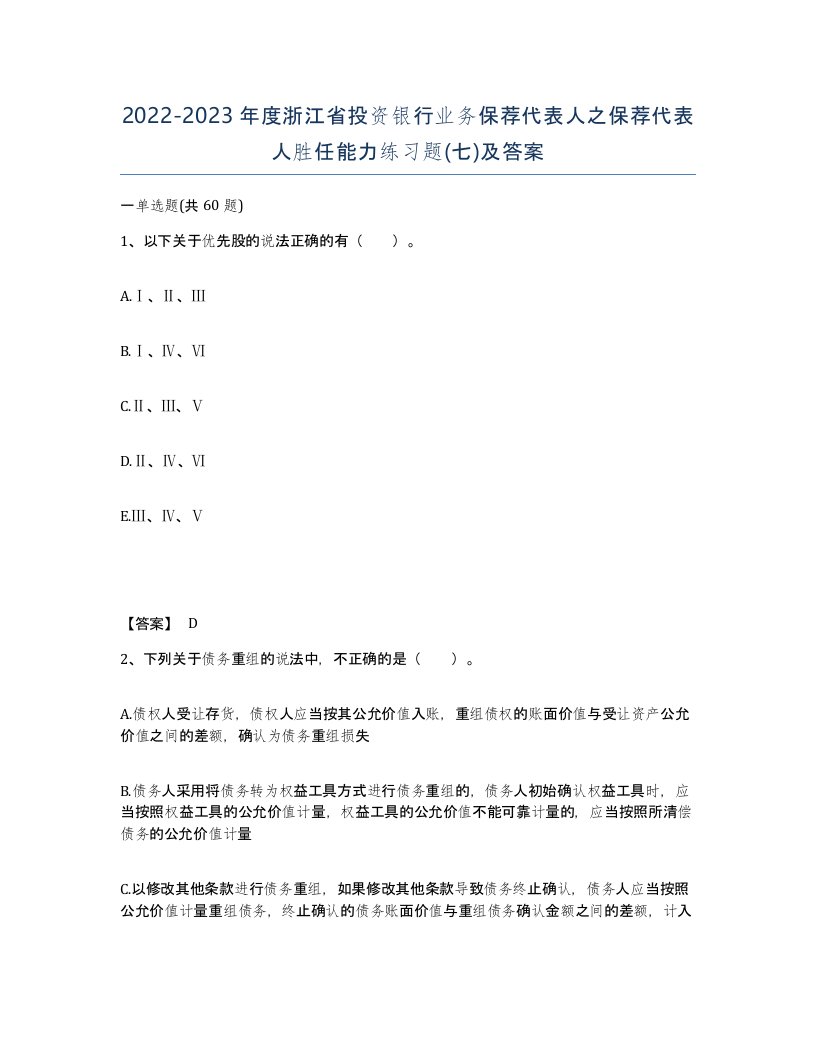 2022-2023年度浙江省投资银行业务保荐代表人之保荐代表人胜任能力练习题(七)及答案

一单选题(共 60 题)

1、以下关于优先股的说法正确的有（　　）。

A.Ⅰ、Ⅱ、Ⅲ

B.Ⅰ、Ⅳ、Ⅵ

C.Ⅱ、Ⅲ、Ⅴ

D.Ⅱ、Ⅳ、Ⅵ

E.Ⅲ、Ⅳ、Ⅴ

【答案】 D

2、下列关于债务重组的说法中，不正确的是（　　）。

A.债权人受让存货，债权人应当按其公允价值入账，重组债权的账面价值与受让资产公允价值之间的差额，确认为债务重组损失

B.债务人采用将债务转为权益工具方式进行债务重组的，债务人初始确认权益工具时，应当按照权益工具的公允价值计量，权益工具的公允价值不能可靠计量的，应当按照所清偿债务的公允价值计量

C.以修改其他条款进行债务重组，如果修改其他条款导致债务终止确认，债务人应当按照公允价值计量重组债务，终止确认的债务账面价值与重组债务确认金额之间的差额，计入